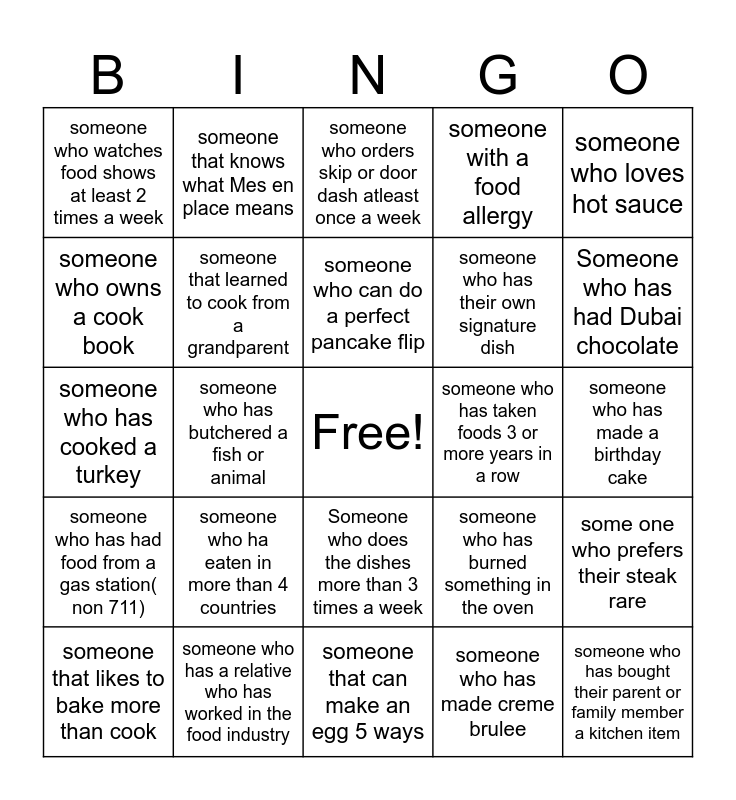 | B | I | N | G | O |
|---|---|---|---|---|
| someone who watches food shows at least 2 times a week | someone that knows what Mes en place means | someone who orders skip or door dash atleast once a week | someone with a food allergy | someone who loves hot sauce |
| someone who owns a cook book | someone that learned to cook from a grandparent | someone who can do a perfect pancake flip | someone who has their own signature dish | Someone who has had Dubai chocolate |
| someone who has cooked a turkey | someone who has butchered a fish or animal | Free! | someone who has taken foods 3 or more years in a row | someone who has made a birthday cake |
| someone who has had food from a gas station( non 711) | someone who ha eaten in more than 4 countries | Someone who does the dishes more than 3 times a week | someone who has burned something in the oven | some one who prefers their steak rare |
| someone that likes to bake more than cook | someone who has a relative who has worked in the food industry | someone that can make an egg 5 ways | someone who has made creme brulee | someone who has bought their parent or family member a kitchen item |